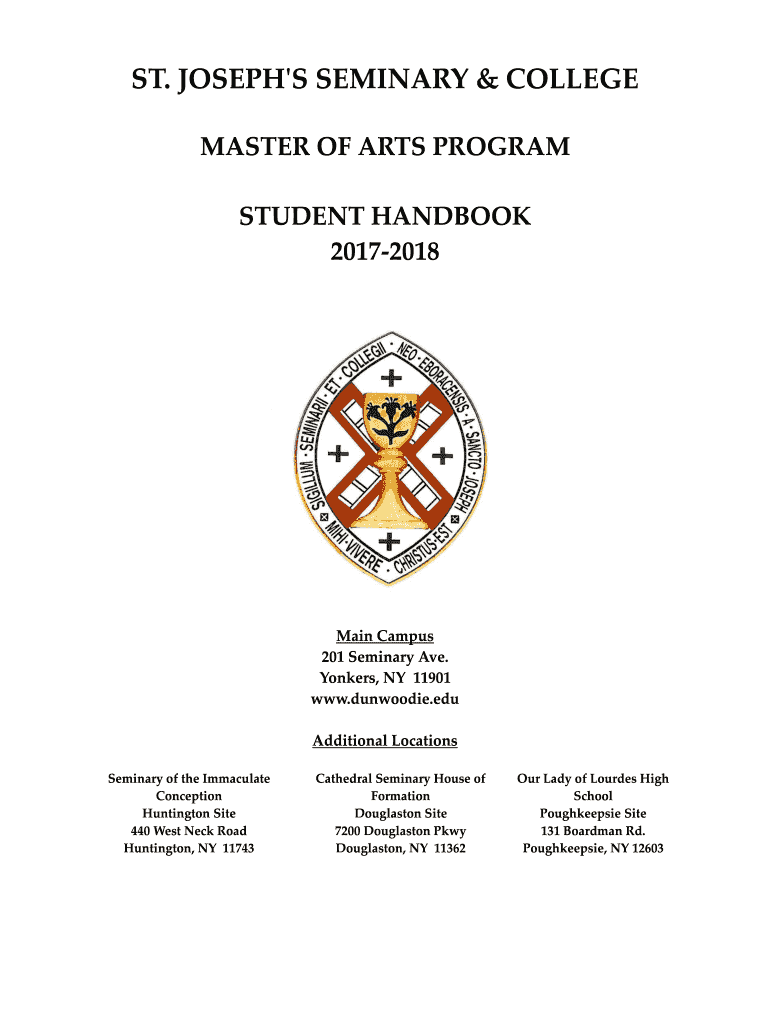 ST. JOSEPH'S SEMINARY & COLLEGE

MASTER OF ARTS PROGRAM

STUDENT HANDBOOK
2017-2018

SIGILLUM · SEMINARII · ET · COLLEGII · NEO · EBORACENSIS · A · SANCTO · JOSEPH
MIHI · VIVERE · CHRISTUS · EST

Main Campus
201 Seminary Ave.
Yonkers, NY 11901
www.dunwoodie.edu

Additional Locations

Seminary of the Immaculate Conception
Huntington Site
440 West Neck Road
Huntington, NY 11743

Cathedral Seminary House of Formation
Douglaston Site
7200 Douglaston Pkwy
Douglaston, NY 11362

Our Lady of Lourdes High School
Poughkeepsie Site
131 Boardman Rd.
Poughkeepsie, NY 12603